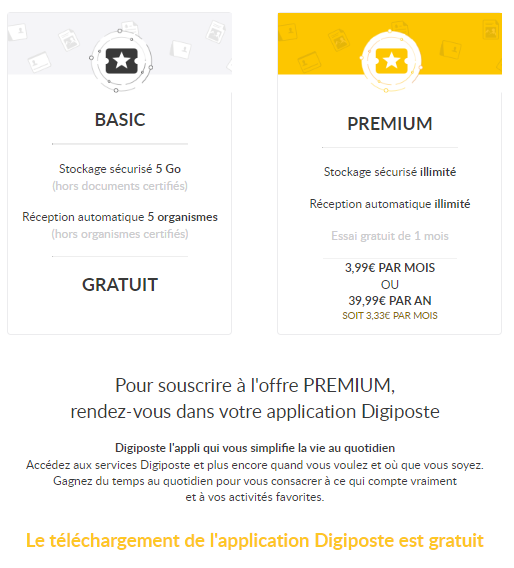 BASIC

Stockage sécurisé 5 Go
(hors documents certifiés)

Réception automatique 5 organismes
(hors organismes certifiés)

GRATUIT

PREMIUM

Stockage sécurisé illimité

Réception automatique illimité

Essai gratuit de 1 mois

3,99€ PAR MOIS
OU
39,99€ PAR AN
SOIT 3,33€ PAR MOIS

Pour souscrire à l'offre PREMIUM, rendez-vous dans votre application Digiposte

Digiposte l'appli qui vous simplifie la vie au quotidien
Accédez aux services Digiposte et plus encore quand vous voulez et où que vous soyez. Gagnez du temps au quotidien pour vous consacrer à ce qui compte vraiment et à vos activités favorites.

Le téléchargement de l'application Digiposte est gratuit